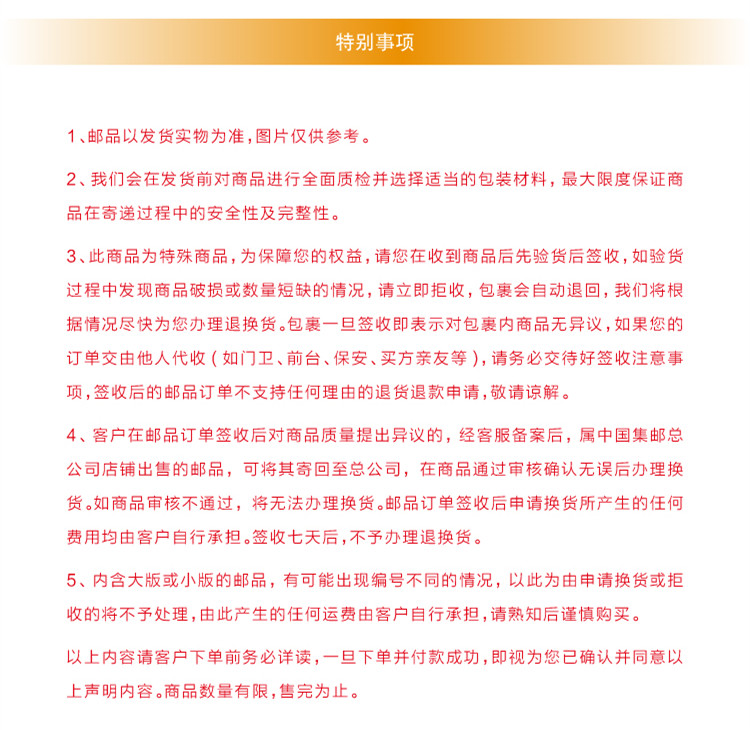 特别事项

1、邮品以发货实物为准，图片仅供参考。

2、我们会在发货前对商品进行全面质检并选择适当的包装材料，最大限度保证商品在寄递过程中的安全性及完整性。

3、此商品为特殊商品，为保障您的权益，请您在收到商品后先验货后签收，如验货过程中发现商品破损或数量短缺的情况，请立即拒收，包裹会自动退回，我们将根据情况尽快为您办理退换货。包裹一旦签收即表示对包裹内商品无异议，如果您的订单交由他人代收（如门卫、前台、保安、买方亲友等），请务必交待好签收注意事项，签收后的邮品订单不支持任何理由的退货退款申请，敬请谅解。

4、客户在邮品订单签收后对商品质量提出异议的，经客服备案后，属中国集邮总公司店铺出售的邮品，可将其寄回至总公司，在商品通过审核确认无误后办理换货。如商品审核不通过，将无法办理换货。邮品订单签收后申请换货所产生的任何费用均由客户自行承担。签收七天后，不予办理退换货。

5、内含大版或小版的邮品，有可能出现编号不同的情况，以此为由申请换货或拒收的将不予处理，由此产生的任何运费由客户自行承担，请熟知后谨慎购买。

以上内容请客户下单前务必详读，一旦下单并付款成功，即视为您已确认并同意以上声明内容。商品数量有限，售完为止。